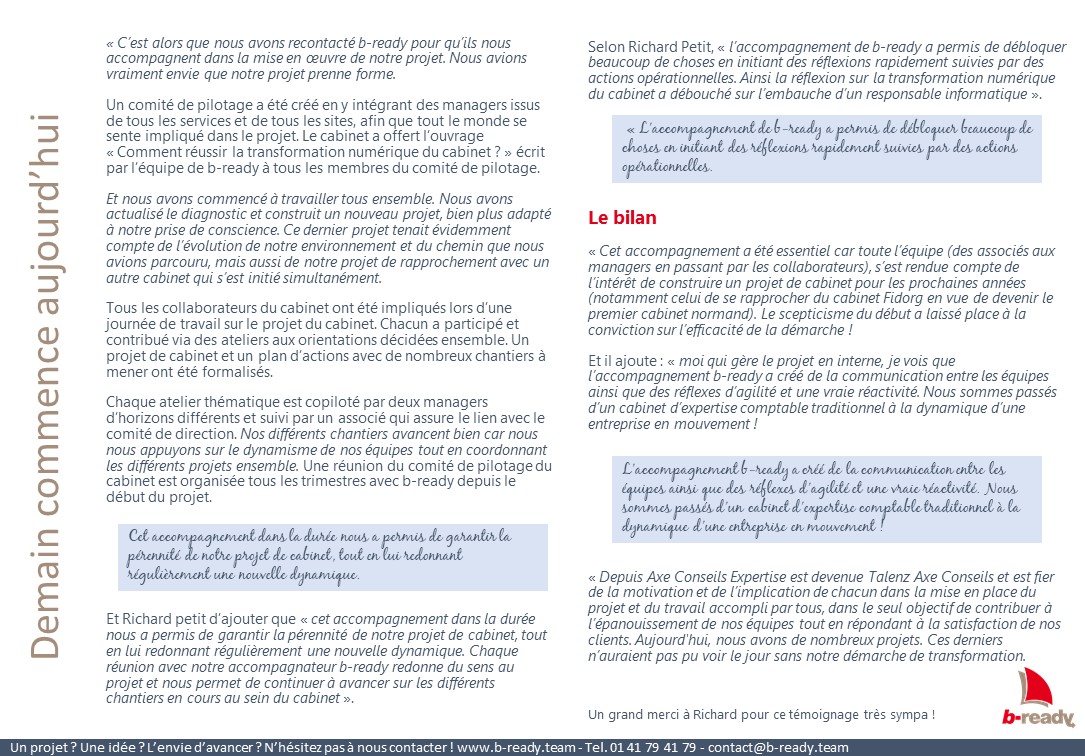 Demain commence aujourd'hui

« C'est alors que nous avons recontacté b-ready pour qu'ils nous accompagnent dans la mise en œuvre de notre projet. Nous avions vraiment envie que notre projet prenne forme.

Un comité de pilotage a été créé en y intégrant des managers issus de tous les services et de tous les sites, afin que tout le monde se sente impliqué dans le projet. Le cabinet a offert l'ouvrage « Comment réussir la transformation numérique du cabinet ? » écrit par l'équipe de b-ready à tous les membres du comité de pilotage.

Et nous avons commencé à travailler tous ensemble. Nous avons actualisé le diagnostic et construit un nouveau projet, bien plus adapté à notre prise de conscience. Ce dernier projet tenait évidemment compte de l'évolution de notre environnement et du chemin que nous avions parcouru, mais aussi de notre projet de rapprochement avec un autre cabinet qui s'est initié simultanément.

Tous les collaborateurs du cabinet ont été impliqués lors d'une journée de travail sur le projet du cabinet. Chacun a participé et contribué via des ateliers aux orientations décidées ensemble. Un projet de cabinet et un plan d'actions avec de nombreux chantiers à mener ont été formalisés.

Chaque atelier thématique est copiloté par deux managers d'horizons différents et suivi par un associé qui assure le lien avec le comité de direction. Nos différents chantiers avancent bien car nous nous appuyons sur le dynamisme de nos équipes tout en coordonnant les différents projets ensemble. Une réunion du comité de pilotage du cabinet est organisée tous les trimestres avec b-ready depuis le début du projet.

Cet accompagnement dans la durée nous a permis de garantir la pérennité de notre projet de cabinet, tout en lui redonnant régulièrement une nouvelle dynamique.

Et Richard petit d'ajouter que « cet accompagnement dans la durée nous a permis de garantir la pérennité de notre projet de cabinet, tout en lui redonnant régulièrement une nouvelle dynamique. Chaque réunion avec notre accompagnateur b-ready redonne du sens au projet et nous permet de continuer à avancer sur les différents chantiers en cours au sein du cabinet ».

Selon Richard Petit, « l'accompagnement de b-ready a permis de débloquer beaucoup de choses en initiant des réflexions rapidement suivies par des actions opérationnelles. Ainsi la réflexion sur la transformation numérique du cabinet a débouché sur l'embauche d'un responsable informatique ».

« L'accompagnement de b-ready a permis de débloquer beaucoup de choses en initiant des réflexions rapidement suivies par des actions opérationnelles.

Le bilan

« Cet accompagnement a été essentiel car toute l'équipe (des associés aux managers en passant par les collaborateurs), s'est rendue compte de l'intérêt de construire un projet de cabinet pour les prochaines années (notamment celui de se rapprocher du cabinet Fidorg en vue de devenir le premier cabinet normand). Le scepticisme du début a laissé place à la conviction sur l'efficacité de la démarche !

Et il ajoute : « moi qui gère le projet en interne, je vois que l'accompagnement b-ready a créé de la communication entre les équipes ainsi que des réflexes d'agilité et une vraie réactivité. Nous sommes passés d'un cabinet d'expertise comptable traditionnel à la dynamique d'une entreprise en mouvement !

L'accompagnement b-ready a créé de la communication entre les équipes ainsi que des réflexes d'agilité et une vraie réactivité. Nous sommes passés d'un cabinet d'expertise comptable traditionnel à la dynamique d'une entreprise en mouvement !

« Depuis Axe Conseils Expertise est devenue Talenz Axe Conseils et est fier de la motivation et de l'implication de chacun dans la mise en place du projet et du travail accompli par tous, dans le seul objectif de contribuer à l'épanouissement de nos équipes tout en répondant à la satisfaction de nos clients. Aujourd'hui, nous avons de nombreux projets. Ces derniers n'auraient pas pu voir le jour sans notre démarche de transformation.

Un grand merci à Richard pour ce témoignage très sympa !

b-ready

Un projet ? Une idée ? L'envie d'avancer ? N'hésitez pas à nous contacter ! www.b-ready.team - Tel. 01 41 79 41 79 - contact@b-ready.team